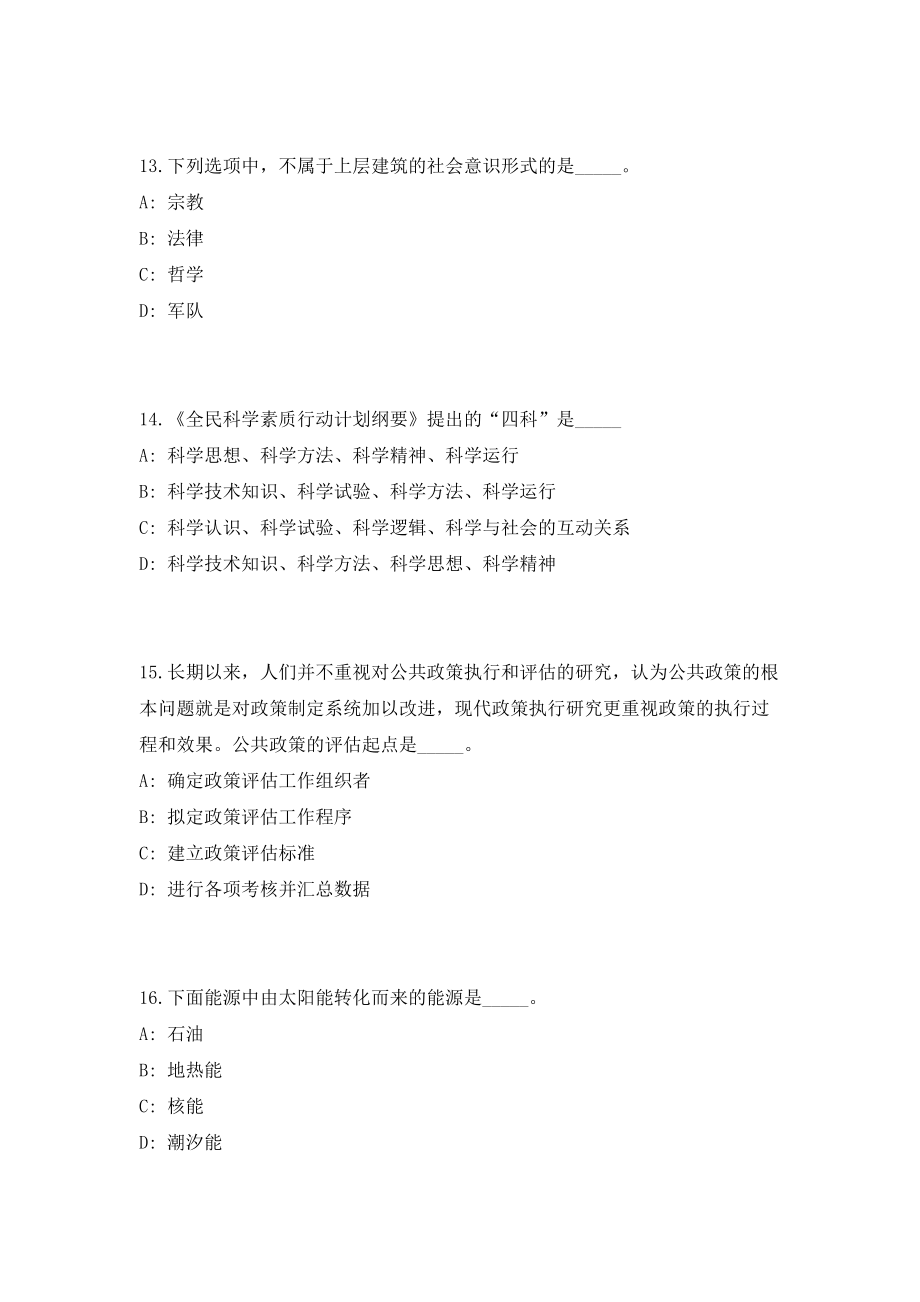 13.下列选项中，不属于上层建筑的社会意识形式的是_____。

A: 宗教

B: 法律

C: 哲学

D: 军队

14.《全民科学素质行动计划纲要》提出的“四科”是_____

A: 科学思想、科学方法、科学精神、科学运行

B: 科学技术知识、科学试验、科学方法、科学运行

C: 科学认识、科学试验、科学逻辑、科学与社会的互动关系

D: 科学技术知识、科学方法、科学思想、科学精神

15.长期以来，人们并不重视对公共政策执行和评估的研究，认为公共政策的根本问题就是对政策制定系统加以改进，现代政策执行研究更重视政策的执行过程和效果。公共政策的评估起点是_____。

A: 确定政策评估工作组织者

B: 拟定政策评估工作程序

C: 建立政策评估标准

D: 进行各项考核并汇总数据

16.下面能源中由太阳能转化而来的能源是_____。

A: 石油

B: 地热能

C: 核能

D: 潮汐能